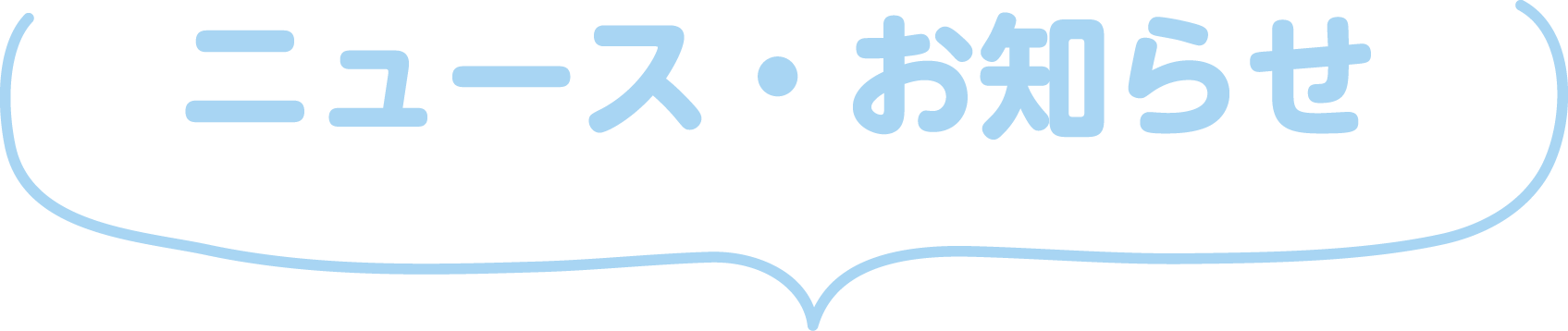 ニュース・お知らせ